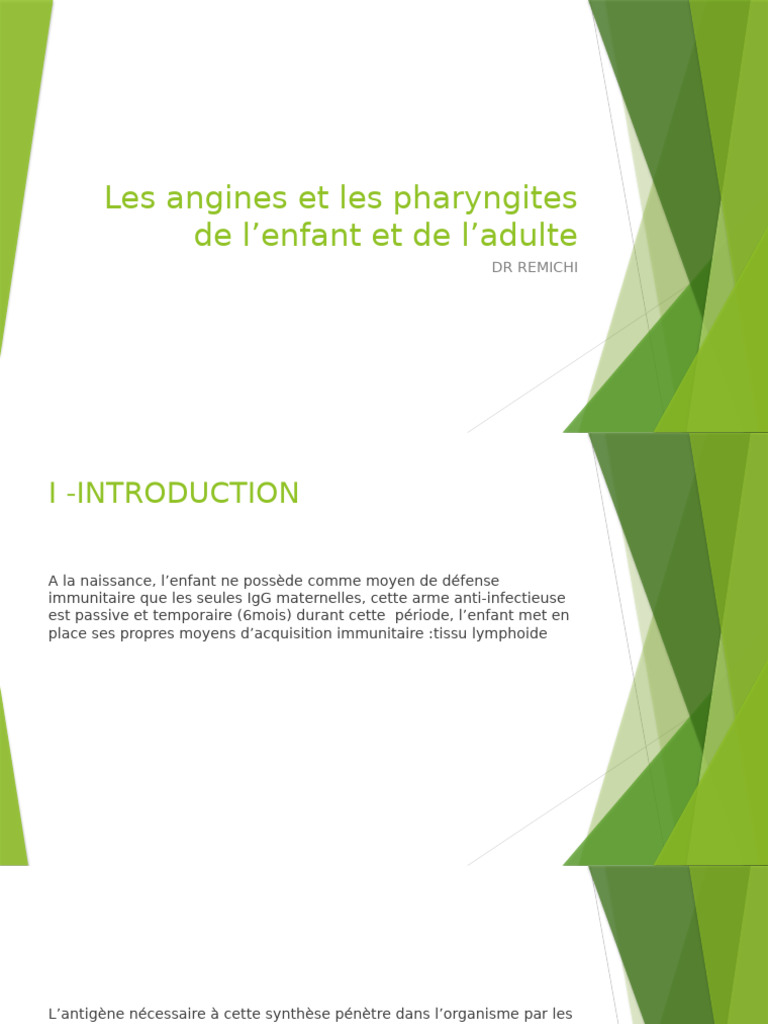 Les angines et les pharyngites de l’enfant et de l’adulte

DR REMICHI

I -INTRODUCTION

A la naissance, l’enfant ne possède comme moyen de défense immunitaire que les seules IgG maternelles, cette arme anti-infectieuse est passive et temporaire (6mois) durant cette période, l’enfant met en place ses propres moyens d’acquisition immunitaire :tissu lymphoide

L’antigène nécessaire à cette synthèse pénètre dans l’organisme par les